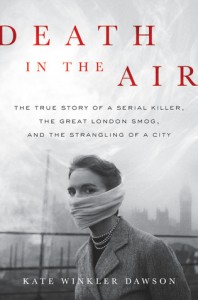 DEATH
IN THE AIR

THE TRUE STORY OF A SERIAL KILLER, THE GREAT LONDON SMOG, AND THE STRANGLING OF A CITY

KATE WINKLER DAWSON